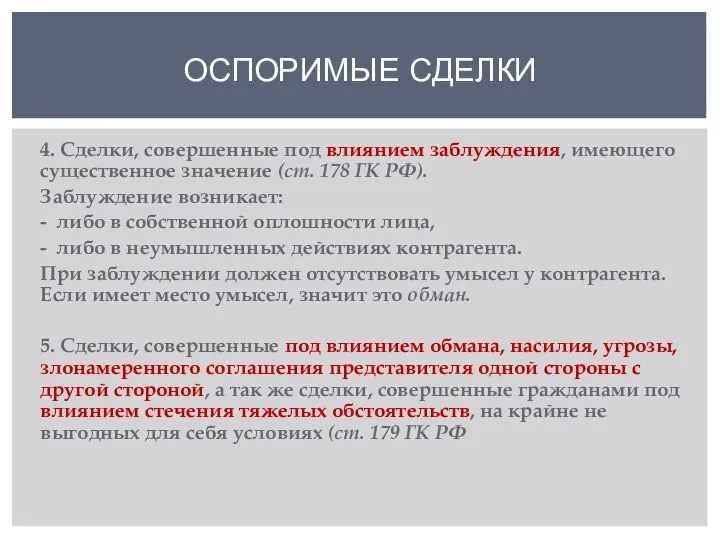 ОСПОРИМЫЕ СДЕЛКИ

4. Сделки, совершенные под влиянием заблуждения, имеющего существенное значение (ст. 178 ГК РФ).

Заблуждение возникает:

- либо в собственной оплошности лица,

- либо в неумышленных действиях контрагента.

При заблуждении должен отсутствовать умысел у контрагента. Если имеет место умысел, значит это обман.

5. Сделки, совершенные под влиянием обмана, насилия, угрозы, злонамеренного соглашения представителя одной стороны с другой стороной, а так же сделки, совершенные гражданами под влиянием стечения тяжелых обстоятельств, на крайне не выгодных для себя условиях (ст. 179 ГК РФ